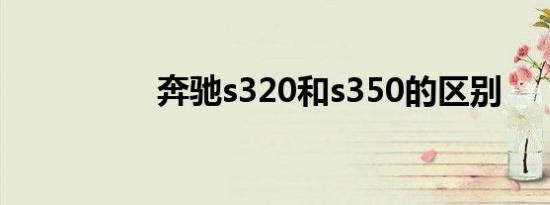 奔驰s320和s350的区别